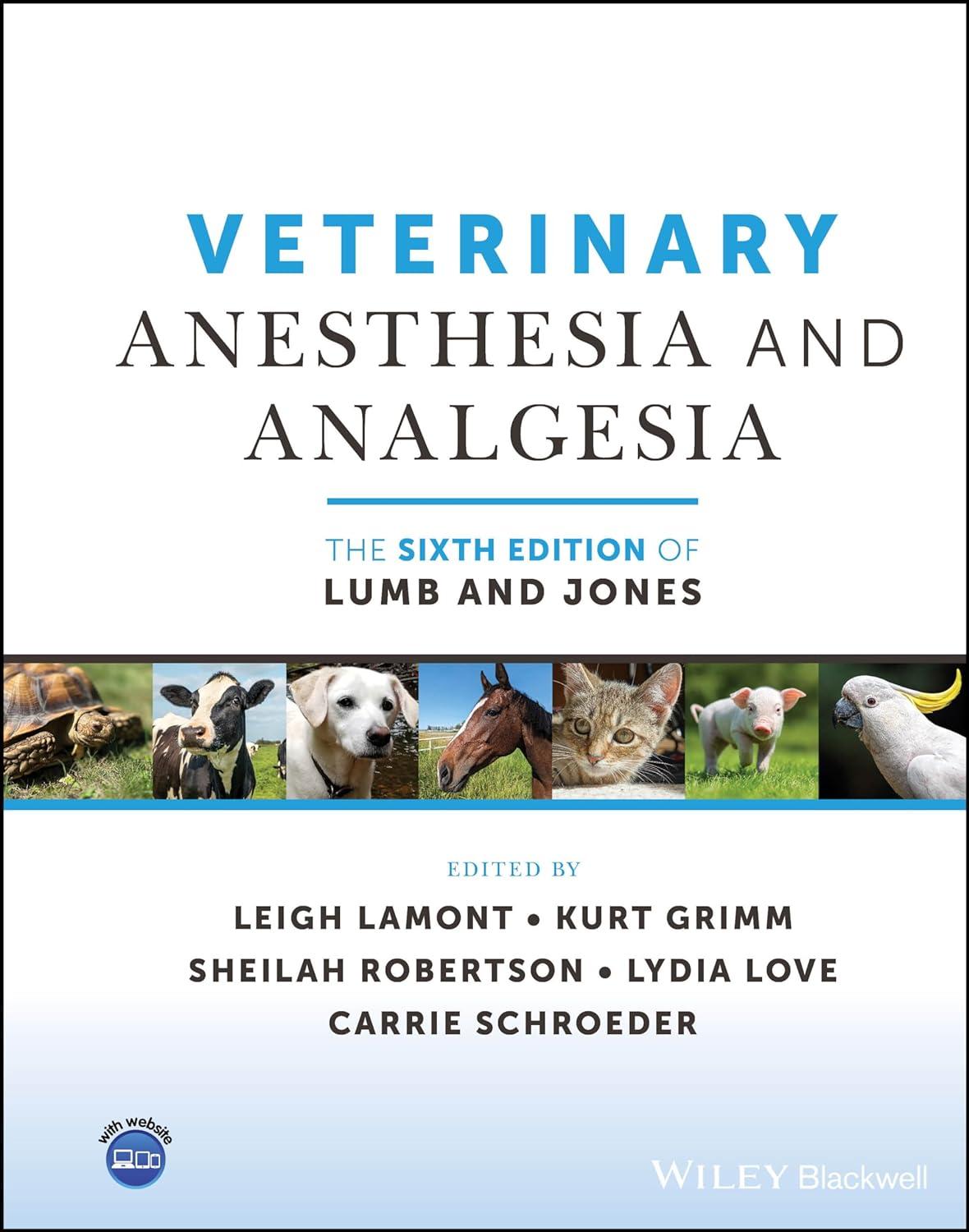 VETERINARY
ANESTHESIA AND
ANALGESIA

THE SIXTH EDITION OF
LUMB AND JONES

EDITED BY
LEIGH LAMONT • KURT GRIMM
SHEILAH ROBERTSON • LYDIA LOVE
CARRIE SCHROEDER

with website

WILEY Blackwell